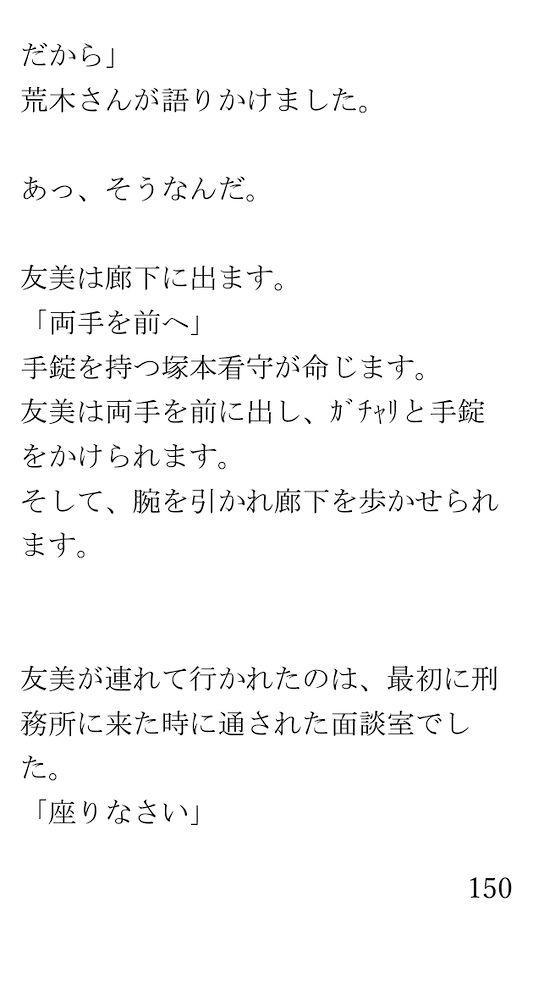 だから」
荒木さんが語りかけました。

あっ、そうなんだ。

友美は廊下に出ます。
「両手を前へ」
手錠を持つ塚本看守が命じます。
友美は両手を前に出し、ｶﾞﾁｬﾘと手錠をかけられます。
そして、腕を引かれ廊下を歩かせられます。

友美が連れて行かれたのは、最初に刑務所に来た時に通された面談室でした。
「座りなさい」

150